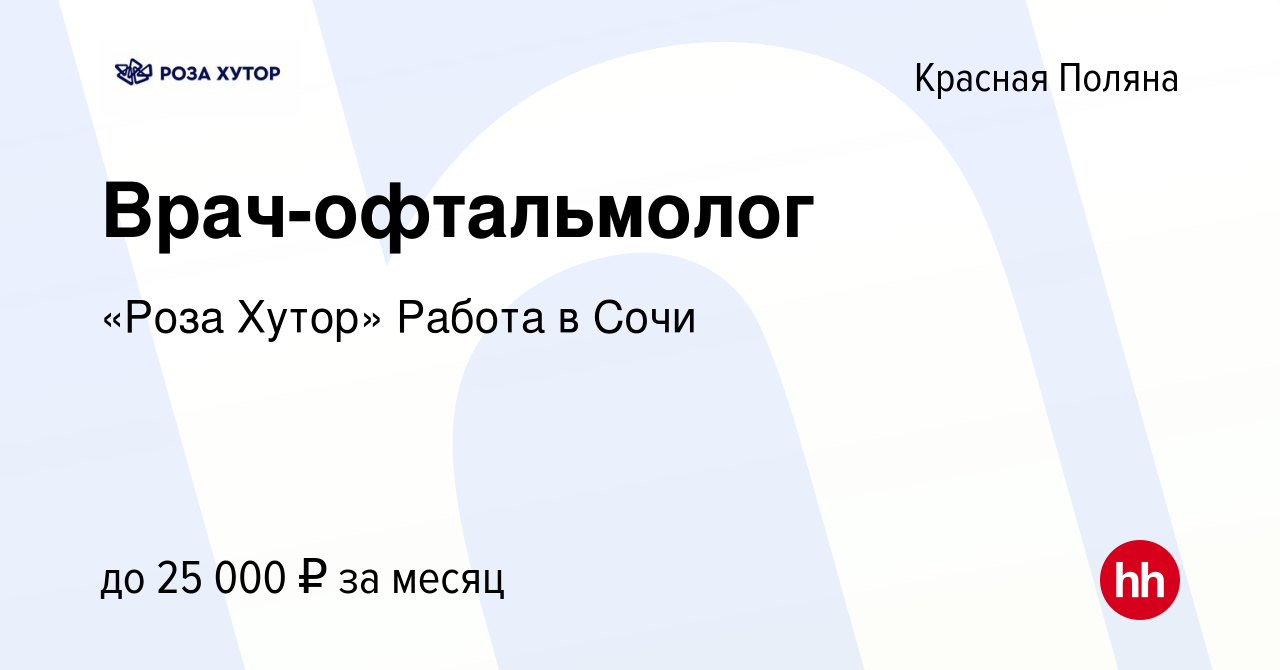 РОЗА ХУТОР

Красная Поляна

Врач-офтальмолог

«Роза Хутор» Работа в Сочи

до 25 000 ₽ за месяц

hh